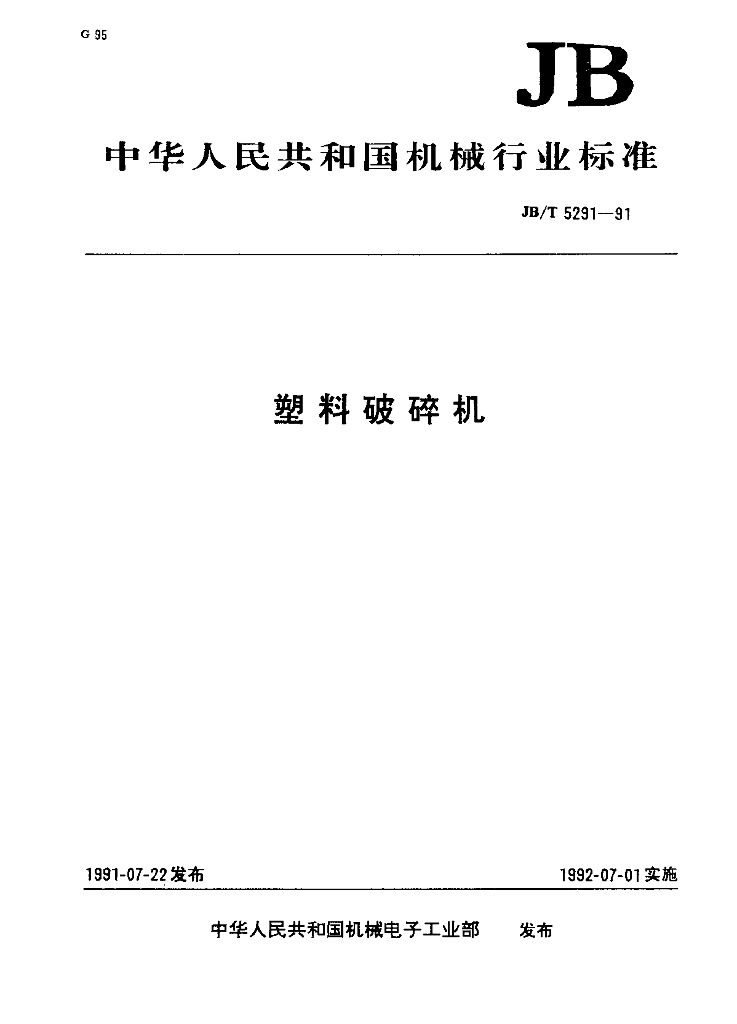 G 95

JB

中华人民共和国机械行业标准

JB/T 5291—91

塑料破碎机

1991-07-22发布

1992-07-01实施

中华人民共和国机械电子工业部 发布